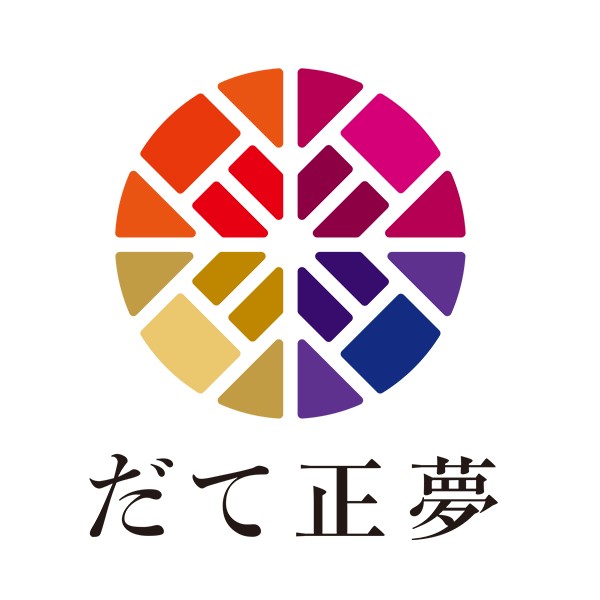 だて正夢